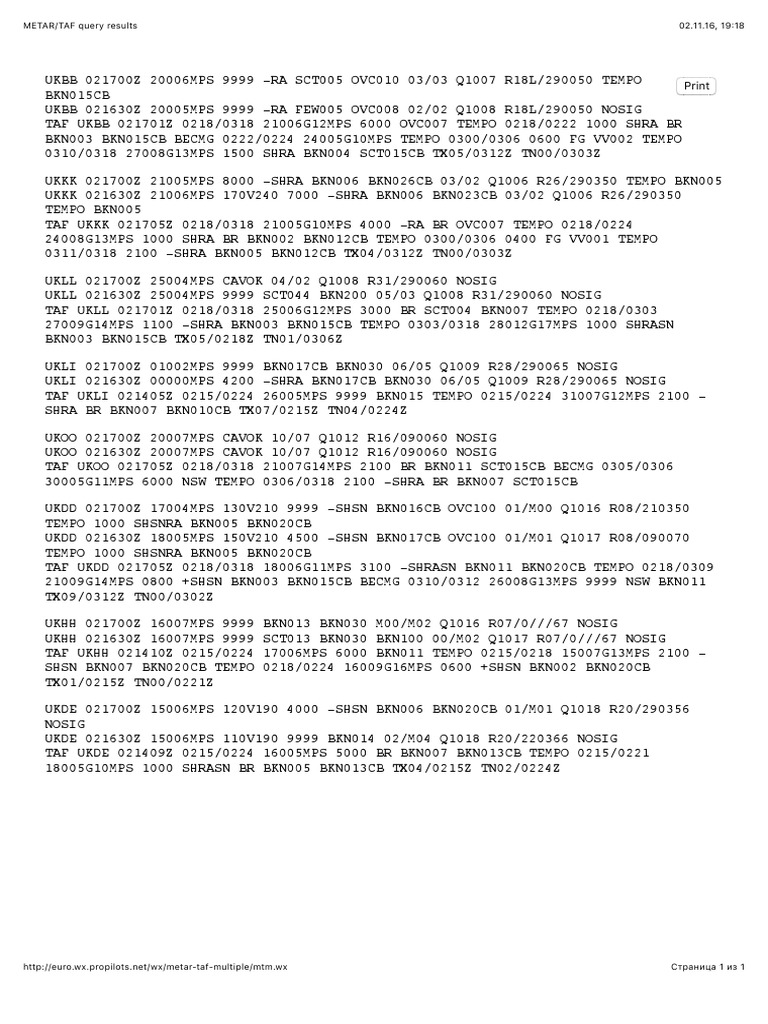 METAR/TAF query results

02.11.16, 19:18

Print

UKBB 021700Z 20006MPS 9999 -RA SCT005 OVC010 03/03 Q1007 R18L/290050 TEMPO BKN015CB
UKBB 021630Z 20005MPS 9999 -RA FEW005 OVC008 02/02 Q1008 R18L/290050 NOSIG
TAF UKBB 021701Z 0218/0318 21006G12MPS 6000 OVC007 TEMPO 0218/0222 1000 SHRA BR BKN003 BKN015CB BECMG 0222/0224 24005G10MPS TEMPO 0300/0306 0600 FG VV002 TEMPO 0310/0318 27008G13MPS 1500 SHRA BKN004 SCT015CB TX05/0312Z TN00/0303Z

UKKK 021700Z 21005MPS 8000 -SHRA BKN006 BKN026CB 03/02 Q1006 R26/290350 TEMPO BKN005
UKKK 021630Z 21006MPS 170V240 7000 -SHRA BKN006 BKN023CB 03/02 Q1006 R26/290350 TEMPO BKN005
TAF UKKK 021705Z 0218/0318 21005G10MPS 4000 -RA BR OVC007 TEMPO 0218/0224 24008G13MPS 1000 SHRA BR BKN002 BKN012CB TEMPO 0300/0306 0400 FG VV001 TEMPO 0311/0318 2100 -SHRA BKN005 BKN012CB TX04/0312Z TN00/0303Z

UKLL 021700Z 25004MPS CAVOK 04/02 Q1008 R31/290060 NOSIG
UKLL 021630Z 25004MPS 9999 SCT044 BKN200 05/03 Q1008 R31/290060 NOSIG
TAF UKLL 021701Z 0218/0318 25006G12MPS 3000 BR SCT004 BKN007 TEMPO 0218/0303 27009G14MPS 1100 -SHRA BKN003 BKN015CB TEMPO 0303/0318 28012G17MPS 1000 SHRASN BKN003 BKN015CB TX05/0218Z TN01/0306Z

UKLI 021700Z 01002MPS 9999 BKN017CB BKN030 06/05 Q1009 R28/290065 NOSIG
UKLI 021630Z 00000MPS 4200 -SHRA BKN017CB BKN030 06/05 Q1009 R28/290065 NOSIG
TAF UKLI 021405Z 0215/0224 26005MPS 9999 BKN015 TEMPO 0215/0224 31007G12MPS 2100 -SHRA BR BKN007 BKN010CB TX07/0215Z TN04/0224Z

UKOO 021700Z 20007MPS CAVOK 10/07 Q1012 R16/090060 NOSIG
UKOO 021630Z 20007MPS CAVOK 10/07 Q1012 R16/090060 NOSIG
TAF UKOO 021705Z 0218/0318 21007G14MPS 2100 BR BKN011 SCT015CB BECMG 0305/0306 30005G11MPS 6000 NSW TEMPO 0306/0318 2100 -SHRA BR BKN007 SCT015CB

UKDD 021700Z 17004MPS 130V210 9999 -SHSN BKN016CB OVC100 01/M00 Q1016 R08/210350 TEMPO 1000 SHSNRA BKN005 BKN020CB
UKDD 021630Z 18005MPS 150V210 4500 -SHSN BKN017CB OVC100 01/M01 Q1017 R08/090070 TEMPO 1000 SHSNRA BKN005 BKN020CB
TAF UKDD 021705Z 0218/0318 18006G11MPS 3100 -SHRASN BKN011 BKN020CB TEMPO 0218/0309 21009G14MPS 0800 +SHSN BKN003 BKN015CB BECMG 0310/0312 26008G13MPS 9999 NSW BKN011 TX09/0312Z TN00/0302Z

UKHH 021700Z 16007MPS 9999 BKN013 BKN030 M00/M02 Q1016 R07/0///67 NOSIG
UKHH 021630Z 16007MPS 9999 SCT013 BKN030 BKN100 00/M02 Q1017 R07/0///67 NOSIG
TAF UKHH 021410Z 0215/0224 17006MPS 6000 BKN011 TEMPO 0215/0218 15007G13MPS 2100 -SHSN BKN007 BKN020CB TEMPO 0218/0224 16009G16MPS 0600 +SHSN BKN002 BKN020CB TX01/0215Z TN00/0221Z

UKDE 021700Z 15006MPS 120V190 4000 -SHSN BKN006 BKN020CB 01/M01 Q1018 R20/290356 NOSIG
UKDE 021630Z 15006MPS 110V190 9999 BKN014 02/M04 Q1018 R20/220366 NOSIG
TAF UKDE 021409Z 0215/0224 16005MPS 5000 BR BKN007 BKN013CB TEMPO 0215/0221 18005G10MPS 1000 SHRASN BR BKN005 BKN013CB TX04/0215Z TN02/0224Z

http://euro.wx.propilots.net/wx/metar-taf-multiple/mtm.wx

Страница 1 из 1